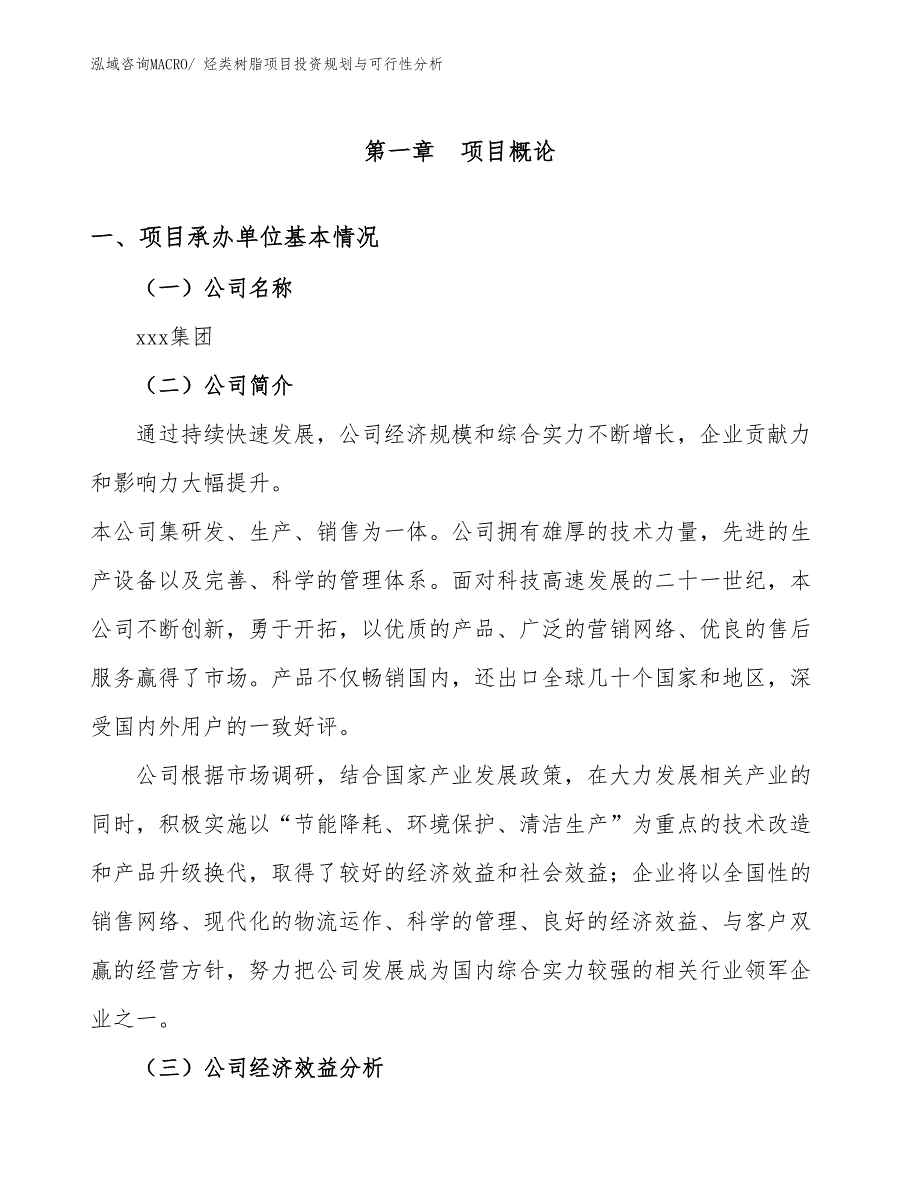 泓域咨询MACRO/ 烃类树脂项目投资规划与可行性分析

第一章　项目概论

一、项目承办单位基本情况

（一）公司名称

xxx集团

（二）公司简介

通过持续快速发展，公司经济规模和综合实力不断增长，企业贡献力和影响力大幅提升。

本公司集研发、生产、销售为一体。公司拥有雄厚的技术力量，先进的生产设备以及完善、科学的管理体系。面对科技高速发展的二十一世纪，本公司不断创新，勇于开拓，以优质的产品、广泛的营销网络、优良的售后服务赢得了市场。产品不仅畅销国内，还出口全球几十个国家和地区，深受国内外用户的一致好评。

公司根据市场调研，结合国家产业发展政策，在大力发展相关产业的同时，积极实施以“节能降耗、环境保护、清洁生产”为重点的技术改造和产品升级换代，取得了较好的经济效益和社会效益；企业将以全国性的销售网络、现代化的物流运作、科学的管理、良好的经济效益、与客户双赢的经营方针，努力把公司发展成为国内综合实力较强的相关行业领军企业之一。

（三）公司经济效益分析